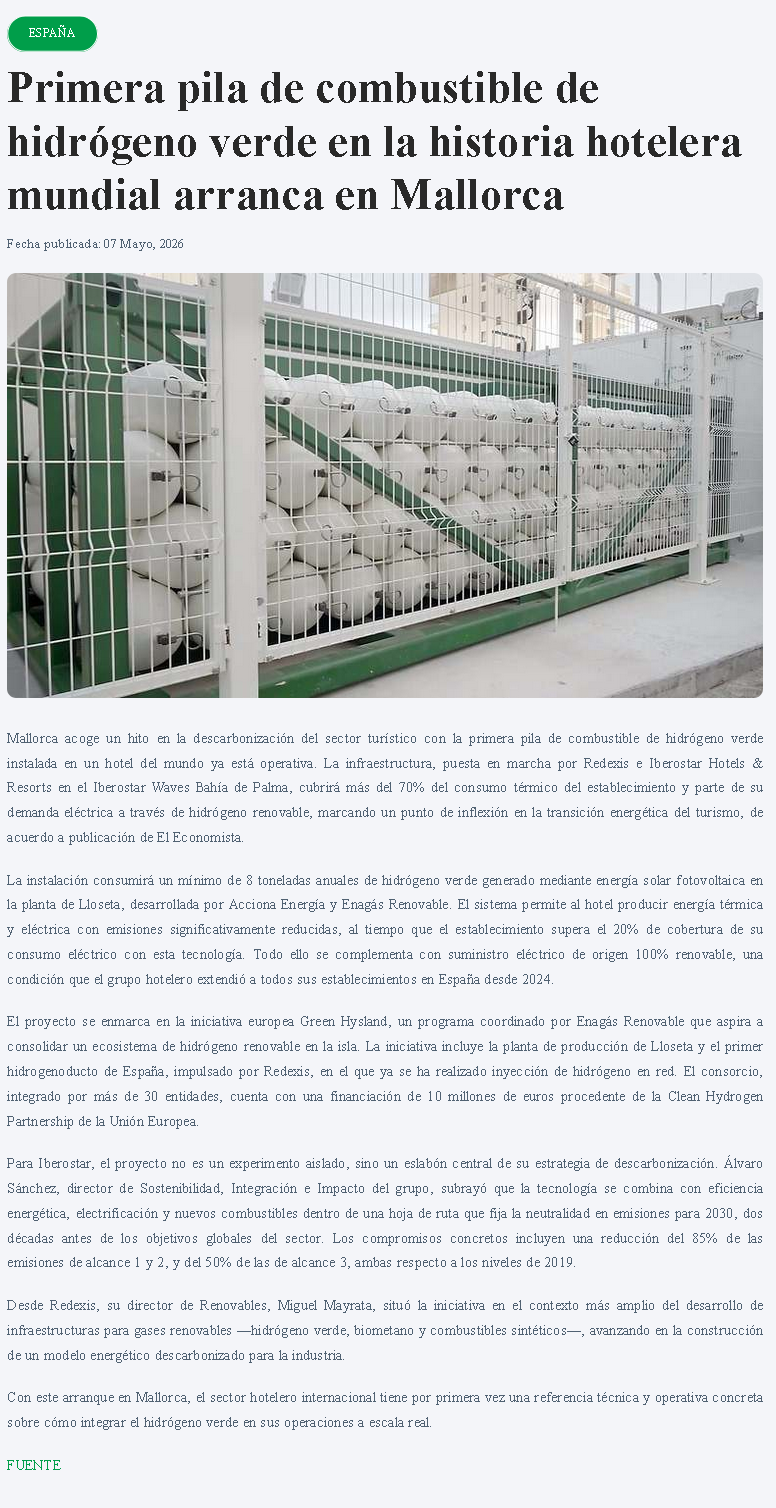 ESPAÑA

Primera pila de combustible de hidrógeno verde en la historia hotelera mundial arranca en Mallorca

Fecha publicada: 07 Mayo, 2026

Mallorca acoge un hito en la descarbonización del sector turístico con la primera pila de combustible de hidrógeno verde instalada en un hotel del mundo ya está operativa. La infraestructura, puesta en marcha por Redexis e Iberostar Hotels & Resorts en el Iberostar Waves Bahía de Palma, cubrirá más del 70% del consumo térmico del establecimiento y parte de su demanda eléctrica a través de hidrógeno renovable, marcando un punto de inflexión en la transición energética del turismo, de acuerdo a publicación de El Economista.

La instalación consumirá un mínimo de 8 toneladas anuales de hidrógeno verde generado mediante energía solar fotovoltaica en la planta de Lloseta, desarrollada por Acciona Energía y Enagás Renovable. El sistema permite al hotel producir energía térmica y eléctrica con emisiones significativamente reducidas, al tiempo que el establecimiento supera el 20% de cobertura de su consumo eléctrico con esta tecnología. Todo ello se complementa con suministro eléctrico de origen 100% renovable, una condición que el grupo hotelero extendió a todos sus establecimientos en España desde 2024.

El proyecto se enmarca en la iniciativa europea Green Hysland, un programa coordinado por Enagás Renovable que aspira a consolidar un ecosistema de hidrógeno renovable en la isla. La iniciativa incluye la planta de producción de Lloseta y el primer hidrogenoducto de España, impulsado por Redexis, en el que ya se ha realizado inyección de hidrógeno en red. El consorcio, integrado por más de 30 entidades, cuenta con una financiación de 10 millones de euros procedente de la Clean Hydrogen Partnership de la Unión Europea.

Para Iberostar, el proyecto no es un experimento aislado, sino un eslabón central de su estrategia de descarbonización. Álvaro Sánchez, director de Sostenibilidad, Integración e Impacto del grupo, subrayó que la tecnología se combina con eficiencia energética, electrificación y nuevos combustibles dentro de una hoja de ruta que fija la neutralidad en emisiones para 2030, dos décadas antes de los objetivos globales del sector. Los compromisos concretos incluyen una reducción del 85% de las emisiones de alcance 1 y 2, y del 50% de las de alcance 3, ambas respecto a los niveles de 2019.

Desde Redexis, su director de Renovables, Miguel Mayrata, situó la iniciativa en el contexto más amplio del desarrollo de infraestructuras para gases renovables —hidrógeno verde, biometano y combustibles sintéticos—, avanzando en la construcción de un modelo energético descarbonizado para la industria.

Con este arranque en Mallorca, el sector hotelero internacional tiene por primera vez una referencia técnica y operativa concreta sobre cómo integrar el hidrógeno verde en sus operaciones a escala real.

FUENTE